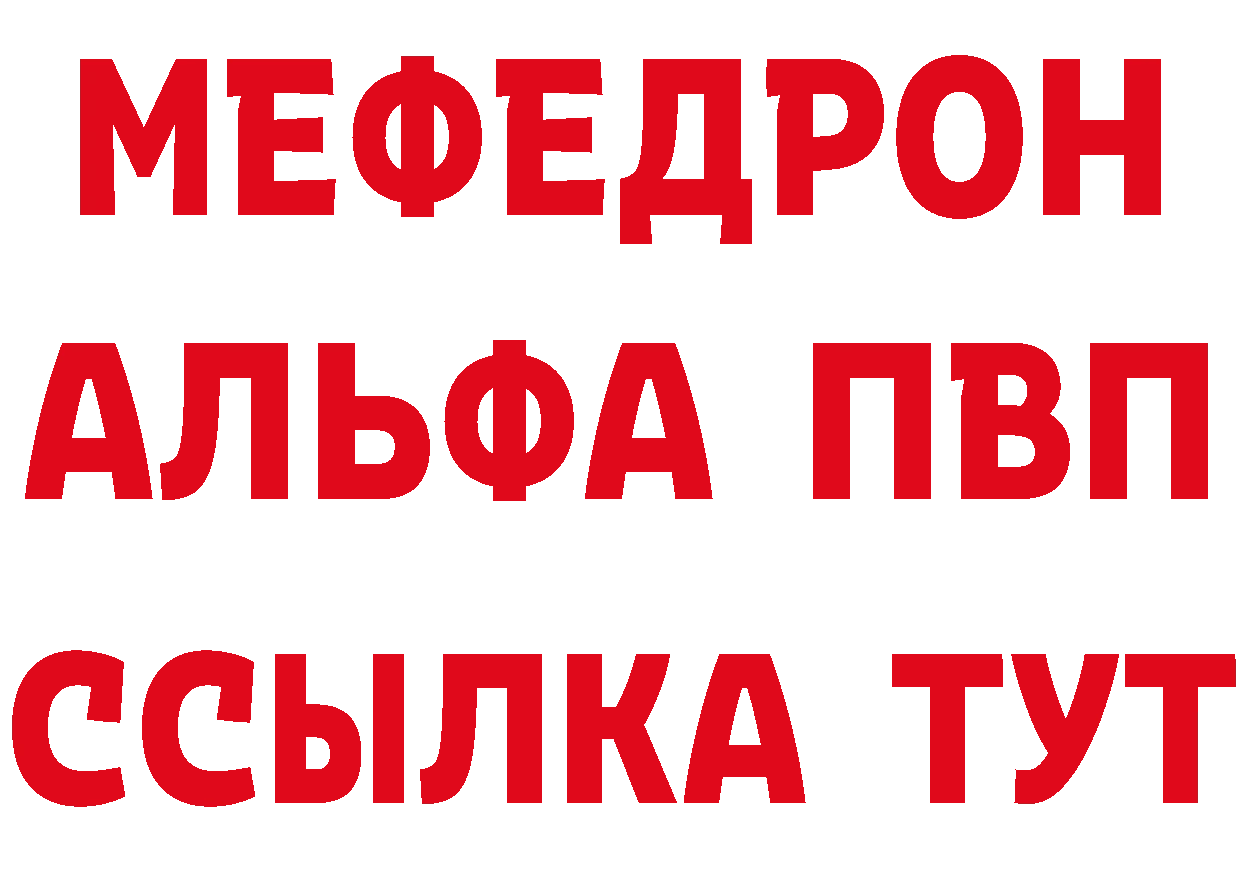 МЕФЕДРОН
АЛЬФА ПВП
ССЫЛКА ТУТ